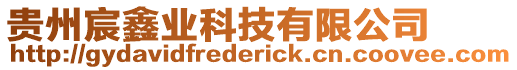 贵州宸鑫业科技有限公司
http://gydavidfrederick.cn.coovee.com